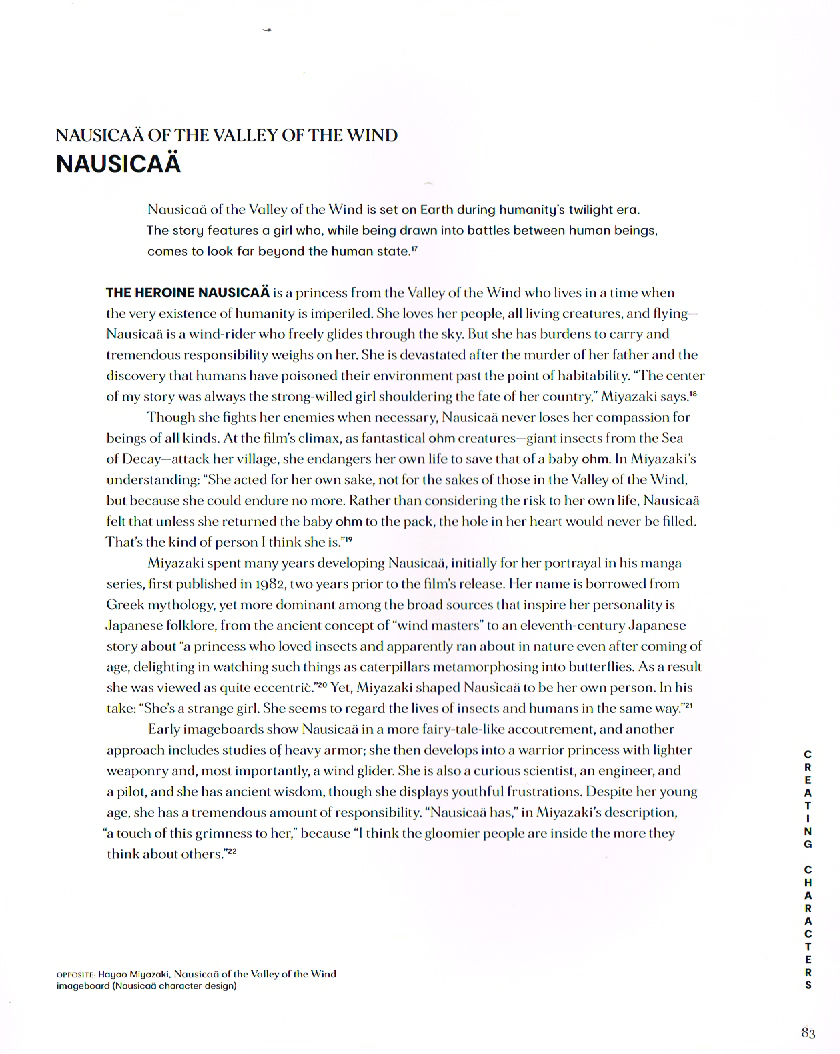 NAUSICAÄ OF THE VALLEY OF THE WIND
NAUSICAÄ

Nausicaä of the Valley of the Wind is set on Earth during humanity's twilight era. The story features a girl who, while being drawn into battles between human beings, comes to look far beyond the human state.$^{17}$

THE HEROINE NAUSICAÄ is a princess from the Valley of the Wind who lives in a time when the very existence of humanity is imperiled. She loves her people, all living creatures, and flying—Nausicaä is a wind-rider who freely glides through the sky. But she has burdens to carry and tremendous responsibility weighs on her. She is devastated after the murder of her father and the discovery that humans have poisoned their environment past the point of habitability. "The center of my story was always the strong-willed girl shouldering the fate of her country," Miyazaki says.$^{18}$

Though she fights her enemies when necessary, Nausicaä never loses her compassion for beings of all kinds. At the film's climax, as fantastical ohm creatures—giant insects from the Sea of Decay—attack her village, she endangers her own life to save that of a baby ohm. In Miyazaki's understanding: "She acted for her own sake, not for the sakes of those in the Valley of the Wind, but because she could endure no more. Rather than considering the risk to her own life, Nausicaä felt that unless she returned the baby ohm to the pack, the hole in her heart would never be filled. That's the kind of person I think she is."$^{19}$

Miyazaki spent many years developing Nausicaä, initially for her portrayal in his manga series, first published in 1982, two years prior to the film's release. Her name is borrowed from Greek mythology, yet more dominant among the broad sources that inspire her personality is Japanese folklore, from the ancient concept of "wind masters" to an eleventh-century Japanese story about "a princess who loved insects and apparently ran about in nature even after coming of age, delighting in watching such things as caterpillars metamorphosing into butterflies. As a result she was viewed as quite eccentric."$^{20}$ Yet, Miyazaki shaped Nausicaä to be her own person. In his take: "She's a strange girl. She seems to regard the lives of insects and humans in the same way."$^{21}$

Early imageboards show Nausicaä in a more fairy-tale-like accoutrement, and another approach includes studies of heavy armor; she then develops into a warrior princess with lighter weaponry and, most importantly, a wind glider. She is also a curious scientist, an engineer, and a pilot, and she has ancient wisdom, though she displays youthful frustrations. Despite her young age, she has a tremendous amount of responsibility. "Nausicaä has," in Miyazaki's description, "a touch of this grimness to her," because "I think the gloomier people are inside the more they think about others."$^{22}$

OPPOSITE: Hayao Miyazaki, Nausicaä of the Valley of the Wind imageboard (Nausicaä character design)

CREATING CHARACTERS

83